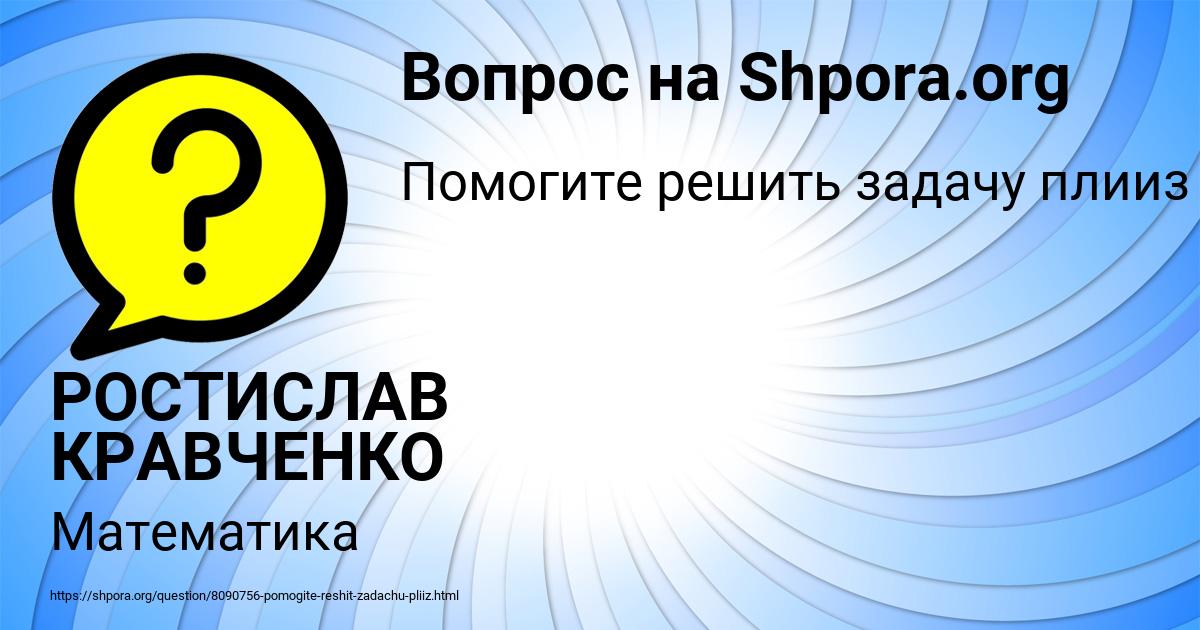 Вопрос на Shpora.org

Помогите решить задачу плииз

?

РОСТИСЛАВ КРАВЧЕНКО

Математика

https://shpora.org/question/8090756-pomogite-reshit-zadachu-pliiz.html